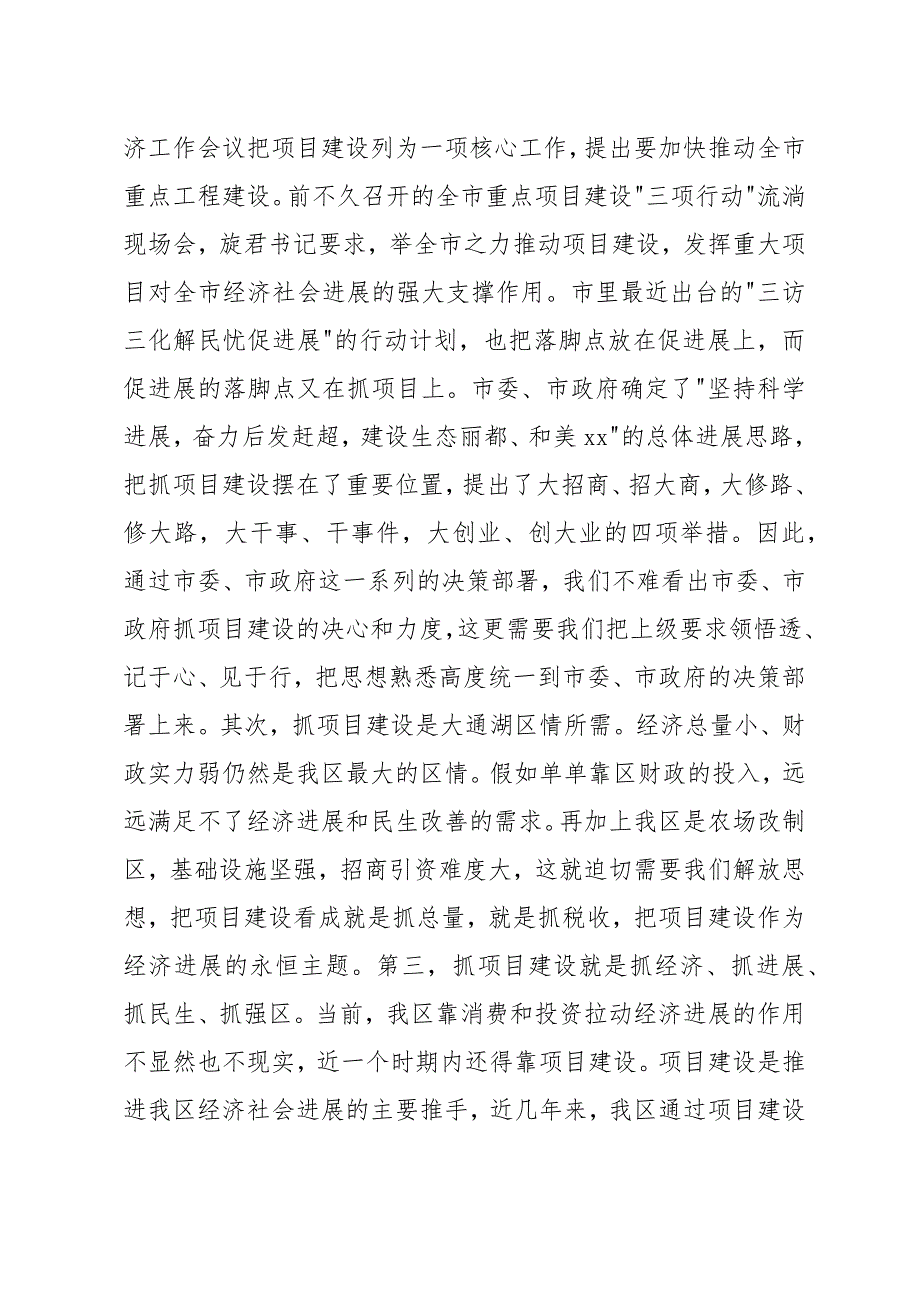 济工作会议把项目建设列为一项核心工作，提出要加快推动全市重点工程建设。前不久召开的全市重点项目建设"三项行动"流淌现场会，旋君书记要求，举全市之力推动项目建设，发挥重大项目对全市经济社会进展的强大支撑作用。市里最近出台的"三访三化解民忧促进展"的行动计划，也把落脚点放在促进展上，而促进展的落脚点又在抓项目上。市委、市政府确定了"坚持科学进展，奋力后发赶超，建设生态丽都、和美 xx"的总体进展思路，把抓项目建设摆在了重要位置，提出了大招商、招大商，大修路、修大路，大干事、干事件，大创业、创大业的四项举措。因此，通过市委、市政府这一系列的决策部署，我们不难看出市委、市政府抓项目建设的决心和力度，这更需要我们把上级要求领悟透、记于心、见于行，把思想熟悉高度统一到市委、市政府的决策部署上来。其次，抓项目建设是大通湖区情所需。经济总量小、财政实力弱仍然是我区最大的区情。假如单单靠区财政的投入，远远满足不了经济进展和民生改善的需求。再加上我区是农场改制区，基础设施坚强，招商引资难度大，这就迫切需要我们解放思想，把项目建设看成就是抓总量，就是抓税收，把项目建设作为经济进展的永恒主题。第三，抓项目建设就是抓经济、抓进展、抓民生、抓强区。当前，我区靠消费和投资拉动经济进展的作用不显然也不现实，近一个时期内还得靠项目建设。项目建设是推进我区经济社会进展的主要推手，近几年来，我区通过项目建设